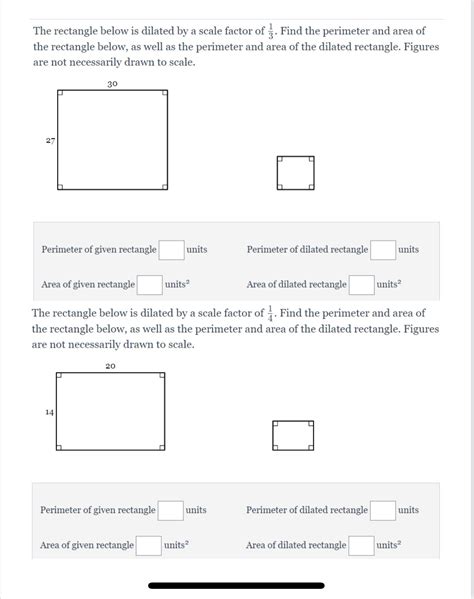 The rectangle below is dilated by a scale factor of $\frac{1}{3}$. Find the perimeter and area of the rectangle below, as well as the perimeter and area of the dilated rectangle. Figures are not necessarily drawn to scale.

30

27

Perimeter of given rectangle units

Perimeter of dilated rectangle units

Area of given rectangle units$^2$

Area of dilated rectangle units$^2$

The rectangle below is dilated by a scale factor of $\frac{1}{4}$. Find the perimeter and area of the rectangle below, as well as the perimeter and area of the dilated rectangle. Figures are not necessarily drawn to scale.

20

14

Perimeter of given rectangle units

Perimeter of dilated rectangle units

Area of given rectangle units$^2$

Area of dilated rectangle units$^2$